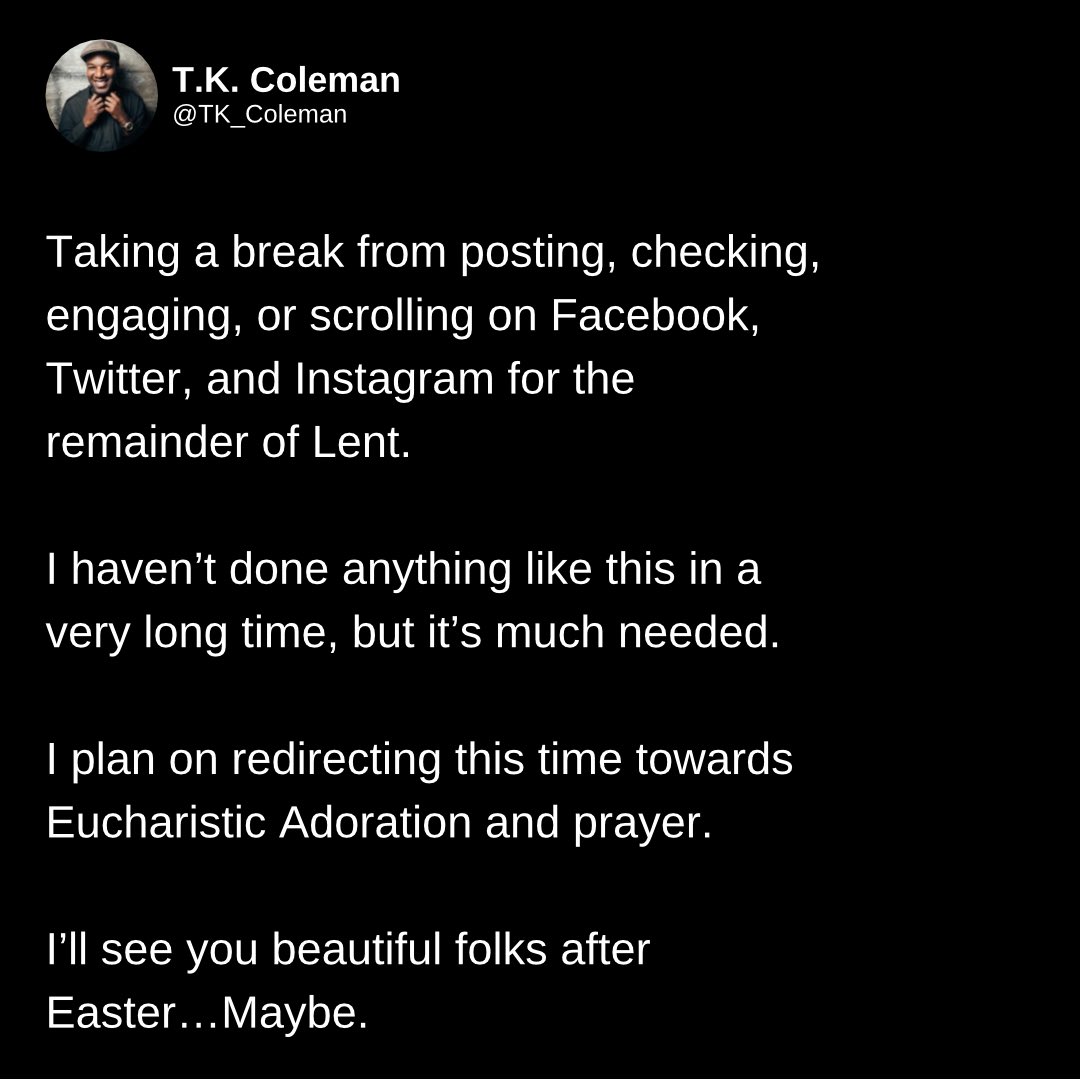 T.K. Coleman
@TK_Coleman

Taking a break from posting, checking, engaging, or scrolling on Facebook, Twitter, and Instagram for the remainder of Lent.

I haven’t done anything like this in a very long time, but it’s much needed.

I plan on redirecting this time towards Eucharistic Adoration and prayer.

I’ll see you beautiful folks after Easter…Maybe.